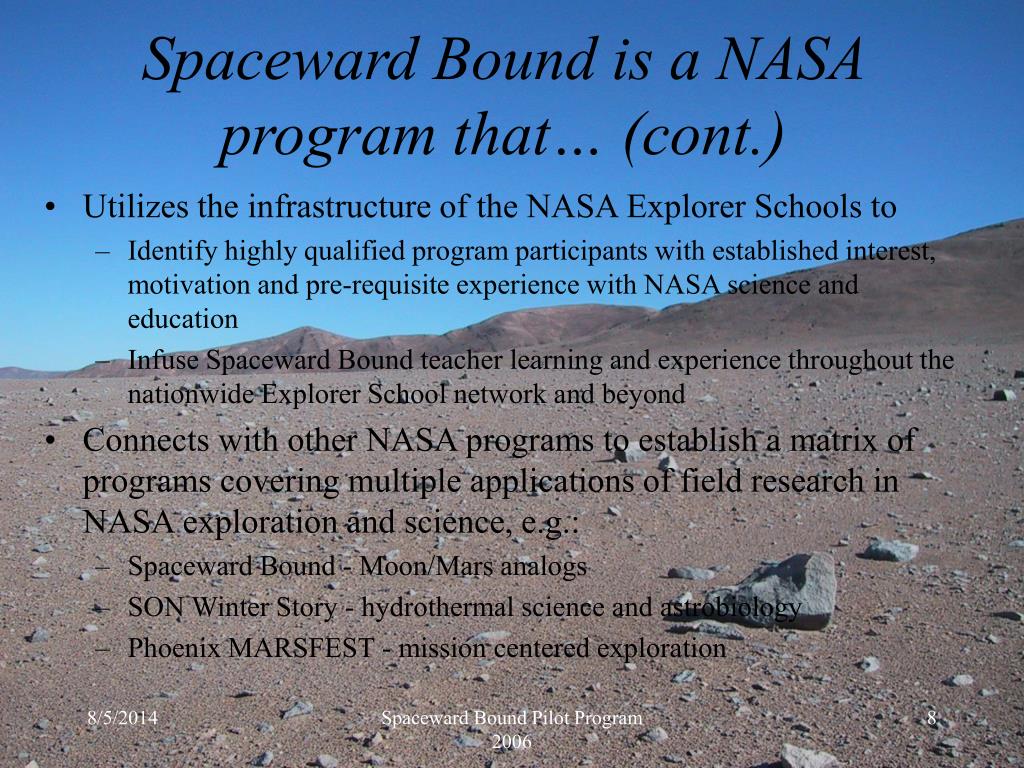 Spaceward Bound is a NASA program that… (cont.)

• Utilizes the infrastructure of the NASA Explorer Schools to
– Identify highly qualified program participants with established interest, motivation and pre-requisite experience with NASA science and education
– Infuse Spaceward Bound teacher learning and experience throughout the nationwide Explorer School network and beyond

• Connects with other NASA programs to establish a matrix of programs covering multiple applications of field research in NASA exploration and science, e.g.:
– Spaceward Bound - Moon/Mars analogs
– SON Winter Story - hydrothermal science and astrobiology
– Phoenix MARSFEST - mission centered exploration

8/5/2014

Spaceward Bound Pilot Program 2006

8